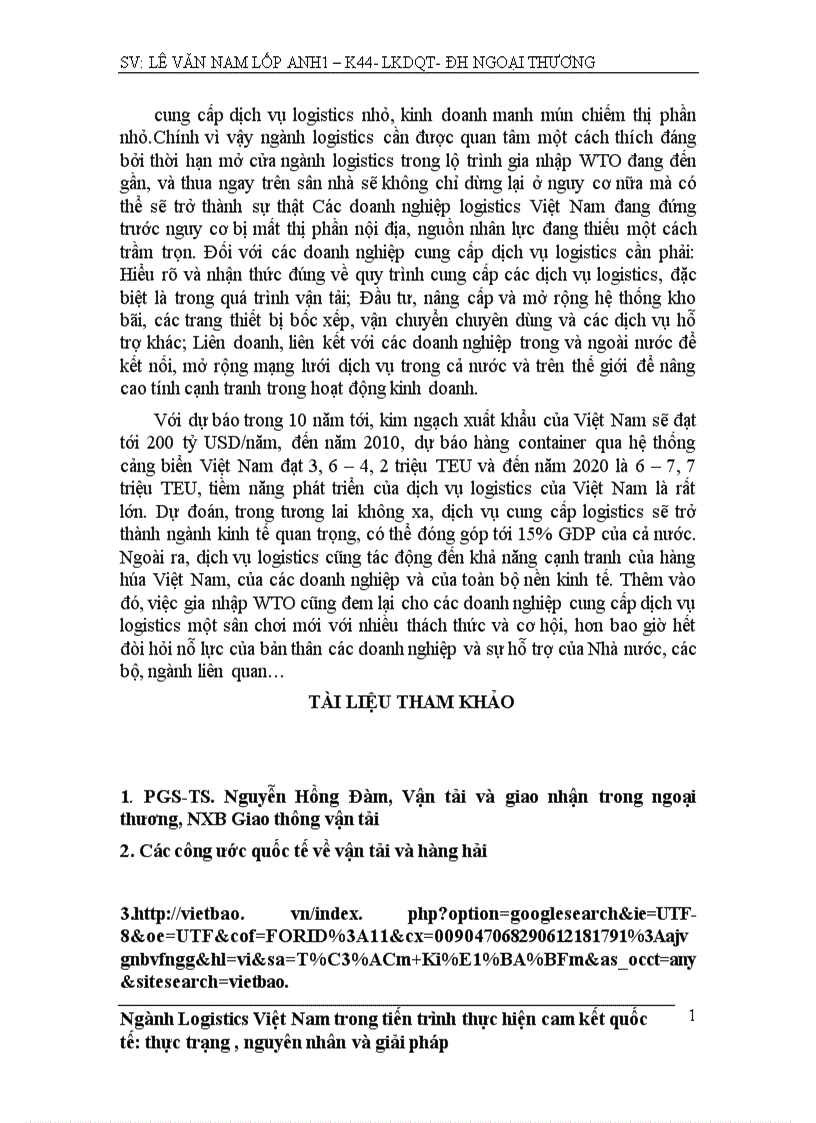 SV: LÊ VĂN NAM LỚP ANH1 – K44- LKDQT- ĐH NGOẠI THƯƠNG

cung cấp dịch vụ logistics nhỏ, kinh doanh manh mún chiếm thị phần nhỏ.Chính vì vậy ngành logistics cần được quan tâm một cách thích đáng bởi thời hạn mở cửa ngành logistics trong lộ trình gia nhập WTO đang đến gần, và thua ngay trên sân nhà sẽ không chỉ dừng lại ở nguy cơ nữa mà có thể sẽ trở thành sự thật Các doanh nghiệp logistics Việt Nam đang đứng trước nguy cơ bị mất thị phần nội địa, nguồn nhân lực đang thiếu một cách trầm trọn. Đối với các doanh nghiệp cung cấp dịch vụ logistics cần phải: Hiểu rõ và nhận thức đúng về quy trình cung cấp các dịch vụ logistics, đặc biệt là trong quá trình vận tải; Đầu tư, nâng cấp và mở rộng hệ thống kho bãi, các trang thiết bị bốc xếp, vận chuyển chuyên dùng và các dịch vụ hỗ trợ khác; Liên doanh, liên kết với các doanh nghiệp trong và ngoài nước để kết nối, mở rộng mạng lưới dịch vụ trong cả nước và trên thế giới để nâng cao tính cạnh tranh trong hoạt động kinh doanh.

Với dự báo trong 10 năm tới, kim ngạch xuất khẩu của Việt Nam sẽ đạt tới 200 tỷ USD/năm, đến năm 2010, dự báo hàng container qua hệ thống cảng biển Việt Nam đạt 3, 6 – 4, 2 triệu TEU và đến năm 2020 là 6 – 7, 7 triệu TEU, tiềm năng phát triển của dịch vụ logistics của Việt Nam là rất lớn. Dự đoán, trong tương lai không xa, dịch vụ cung cấp logistics sẽ trở thành ngành kinh tế quan trọng, có thể đóng góp tới 15% GDP của cả nước. Ngoài ra, dịch vụ logistics cũng tác động đến khả năng cạnh tranh của hàng húa Việt Nam, của các doanh nghiệp và của toàn bộ nền kinh tế. Thêm vào đó, việc gia nhập WTO cũng đem lại cho các doanh nghiệp cung cấp dịch vụ logistics một sân chơi mới với nhiều thách thức và cơ hội, hơn bao giờ hết đòi hỏi nỗ lực của bản thân các doanh nghiệp và sự hỗ trợ của Nhà nước, các bộ, ngành liên quan…

TÀI LIỆU THAM KHẢO

1. PGS-TS. Nguyễn Hồng Đàm, Vận tải và giao nhận trong ngoại thương, NXB Giao thông vận tải

2. Các công ước quốc tế về vận tải và hàng hải

3.http://vietbao. vn/index. php?option=googlesearch&ie=UTF-8&oe=UTF&cof=FORID%3A11&cx=009047068290612181791%3Aajvgnbvfngg&hl=vi&sa=T%C3%ACm+Ki%E1%BA%BFm&as_occt=any&sitesearch=vietbao.

Ngành Logistics Việt Nam trong tiến trình thực hiện cam kết quốc tế: thực trạng , nguyên nhân và giải pháp

1